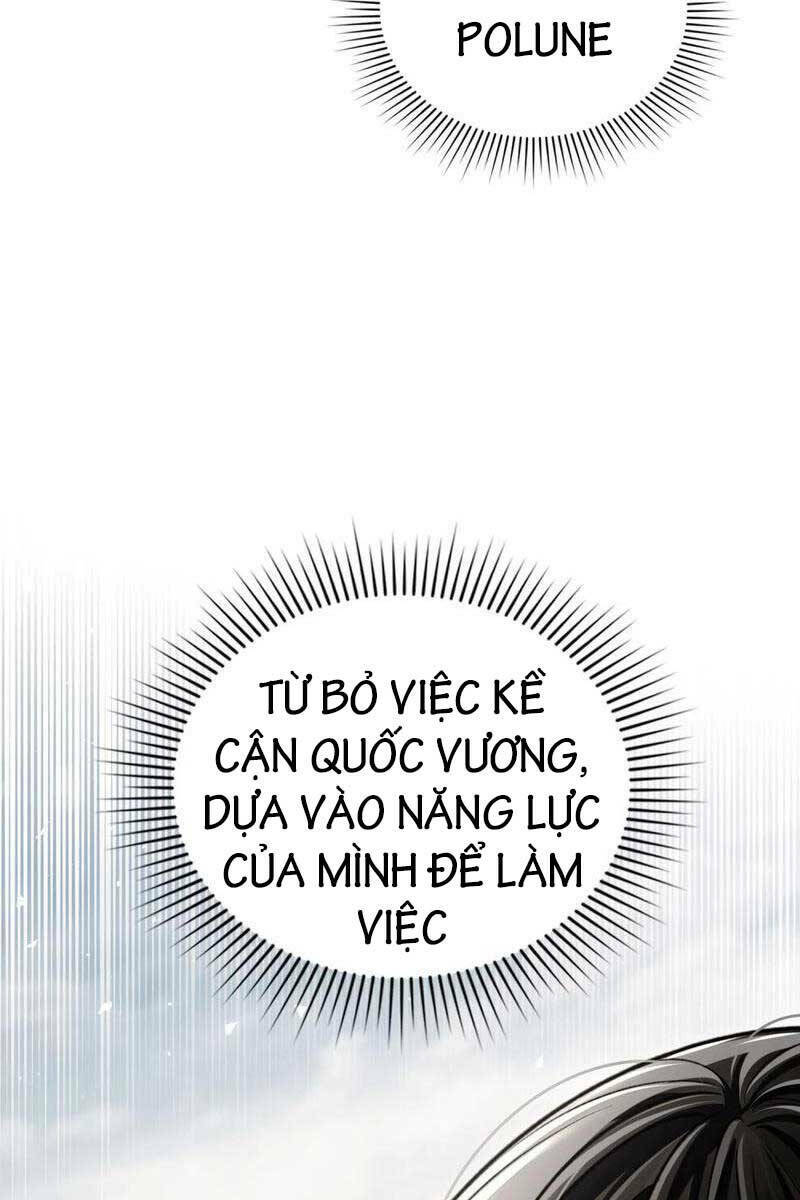 POLUNE

TỪ BỎ VIỆC KỀ CẬN QUỐC VƯƠNG, DỰA VÀO NĂNG LỰC CỦA MÌNH ĐỂ LÀM VIỆC